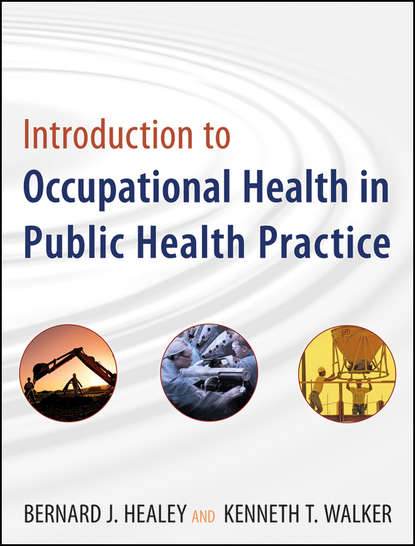 Introduction to
Occupational Health in
Public Health Practice

BERNARD J. HEALEY AND KENNETH T. WALKER